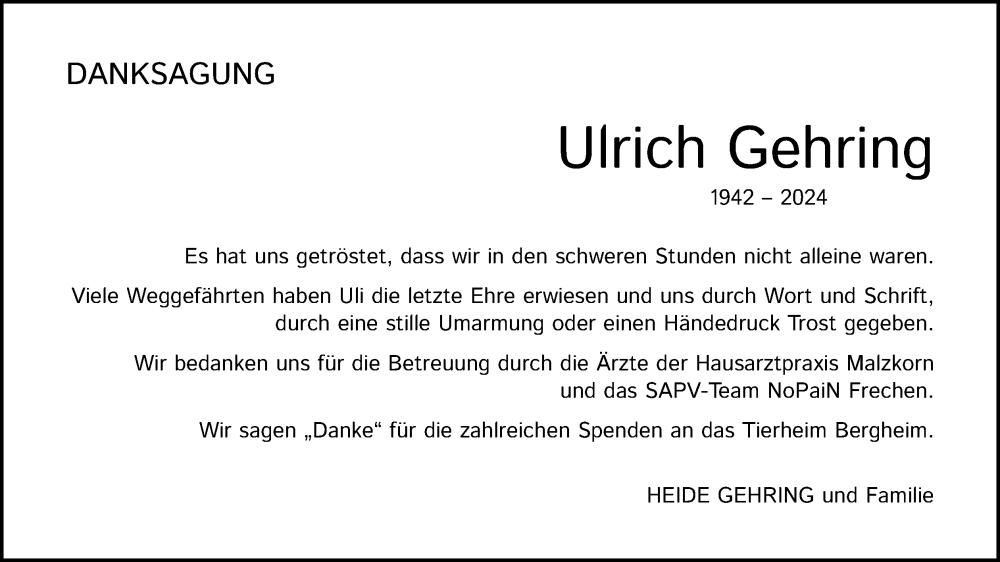 DANKSAGUNG

Ulrich Gehring

1942 – 2024

Es hat uns getröstet, dass wir in den schweren Stunden nicht alleine waren.

Viele Weggefährten haben Uli die letzte Ehre erwiesen und uns durch Wort und Schrift, durch eine stille Umarmung oder einen Händedruck Trost gegeben.

Wir bedanken uns für die Betreuung durch die Ärzte der Hausarztpraxis Malzkorn und das SAPV-Team NoPaiN Frechen.

Wir sagen „Danke“ für die zahlreichen Spenden an das Tierheim Bergheim.

HEIDE GEHRING und Familie